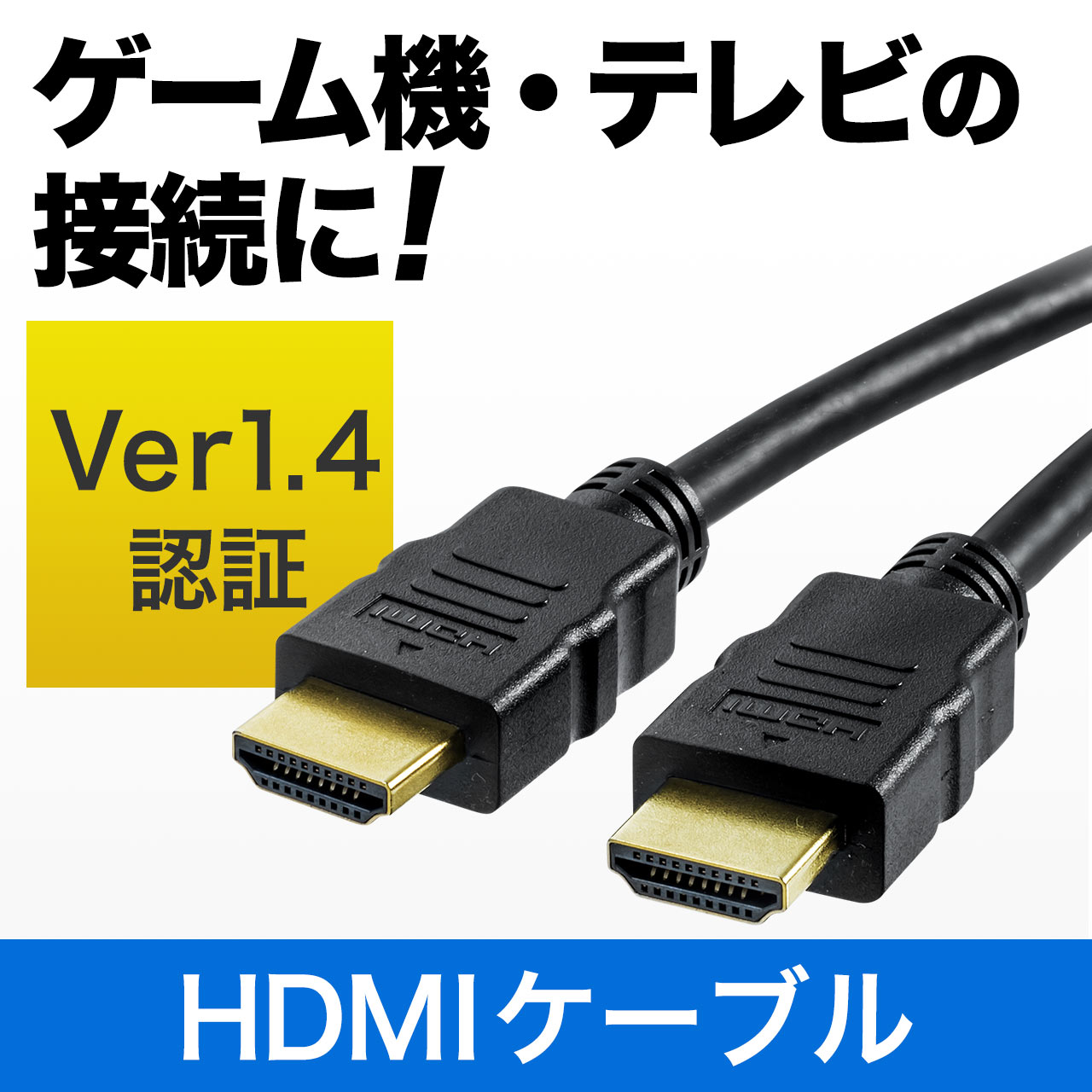 ゲーム機・テレビの接続に！

Ver1.4
認証

HDMI

HDMI

HDMIケーブル